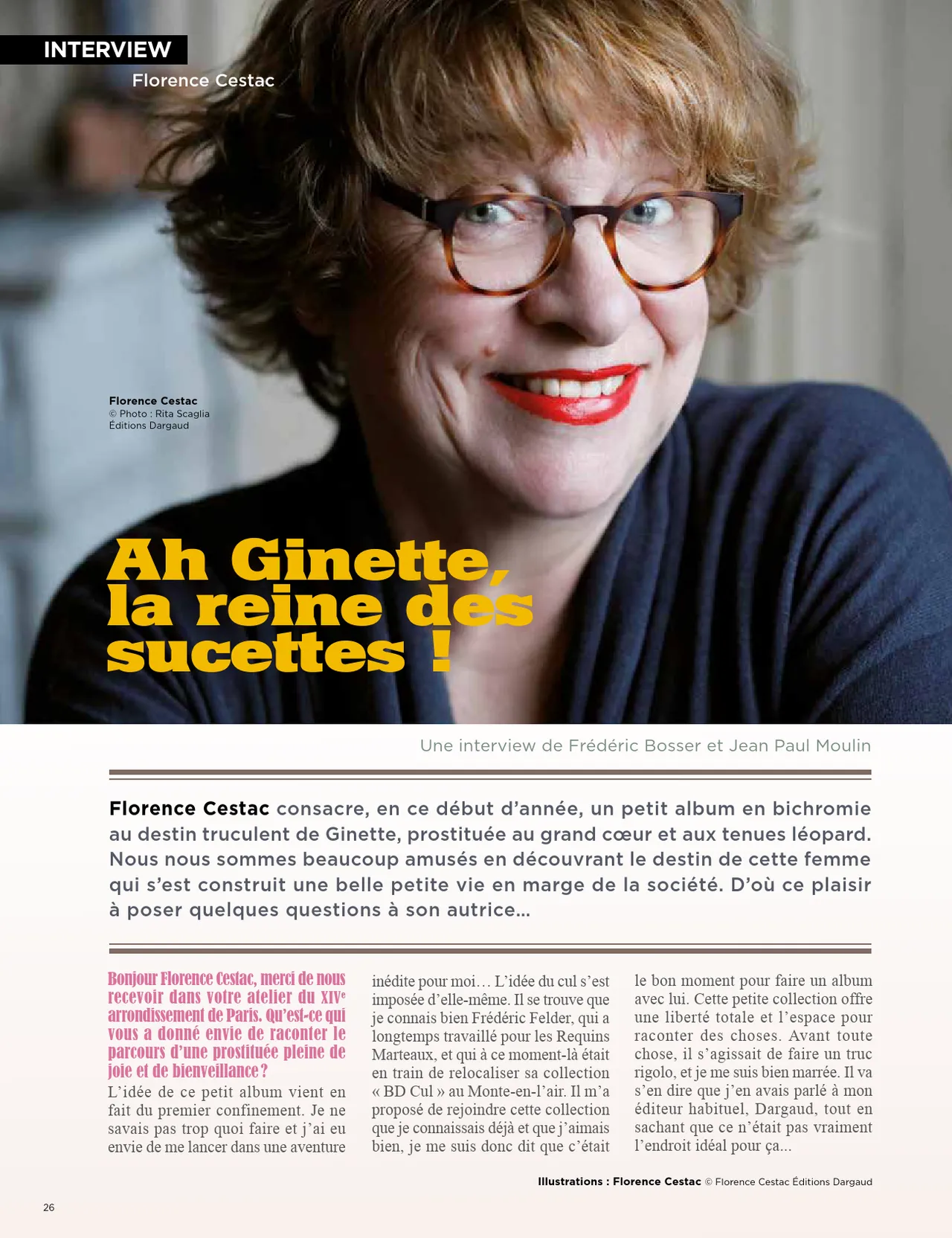 INTERVIEW
Florence Cestac

Florence Cestac
© Photo : Rita Scaglia
Éditions Dargaud

Ah Ginette, la reine des sucettes !

Une interview de Frédéric Bosser et Jean Paul Moulin

Florence Cestac consacre, en ce début d'année, un petit album en bichromie au destin truculent de Ginette, prostituée au grand cœur et aux tenues léopard. Nous nous sommes beaucoup amusés en découvrant le destin de cette femme qui s'est construit une belle petite vie en marge de la société. D'où ce plaisir à poser quelques questions à son autrice...

Bonjour Florence Cestac, merci de nous recevoir dans votre atelier du XIVe arrondissement de Paris. Qu'est-ce qui vous a donné envie de raconter le parcours d'une prostituée pleine de joie et de bienveillance ?

L'idée de ce petit album vient en fait du premier confinement. Je ne savais pas trop quoi faire et j'ai eu envie de me lancer dans une aventure inédite pour moi… L'idée du cul s'est imposée d'elle-même. Il se trouve que je connais bien Frédéric Felder, qui a longtemps travaillé pour les Requins Marteaux, et qui à ce moment-là était en train de relocaliser sa collection « BD Cul » au Monte-en-l'air. Il m'a proposé de rejoindre cette collection que je connaissais déjà et que j'aimais bien, je me suis donc dit que c'était le bon moment pour faire un album avec lui. Cette petite collection offre une liberté totale et l'espace pour raconter des choses. Avant toute chose, il s'agissait de faire un truc rigolo, et je me suis bien marrée. Il va s'en dire que j'en avais parlé à mon éditeur habituel, Dargaud, tout en sachant que ce n'était pas vraiment l'endroit idéal pour ça...

Illustrations : Florence Cestac © Florence Cestac Éditions Dargaud

26